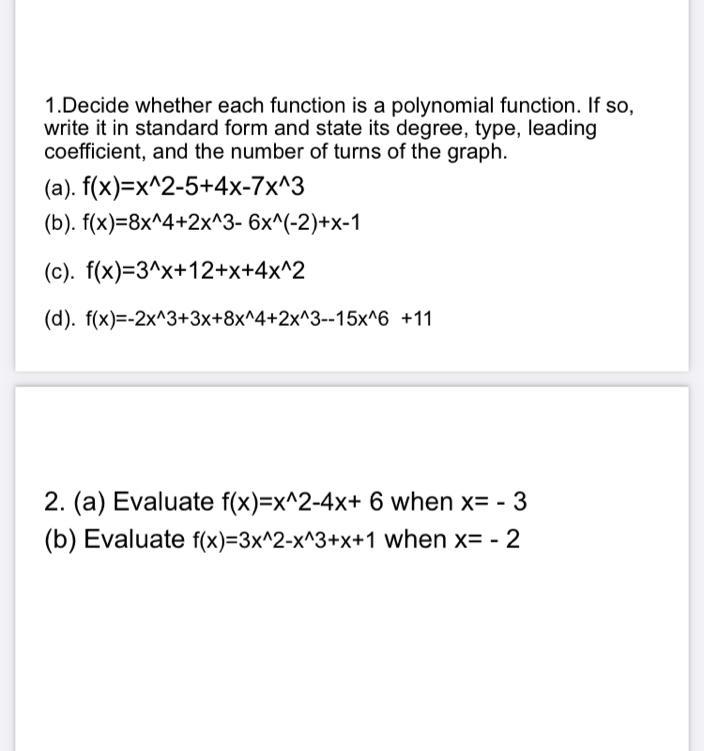 1.Decide whether each function is a polynomial function. If so, write it in standard form and state its degree, type, leading coefficient, and the number of turns of the graph.

(a). f(x)=x^2-5+4x-7x^3

(b). f(x)=8x^4+2x^3- 6x^(-2)+x-1

(c). f(x)=3^x+12+x+4x^2

(d). f(x)=-2x^3+3x+8x^4+2x^3--15x^6 +11

2. (a) Evaluate f(x)=x^2-4x+ 6 when x= - 3

(b) Evaluate f(x)=3x^2-x^3+x+1 when x= - 2